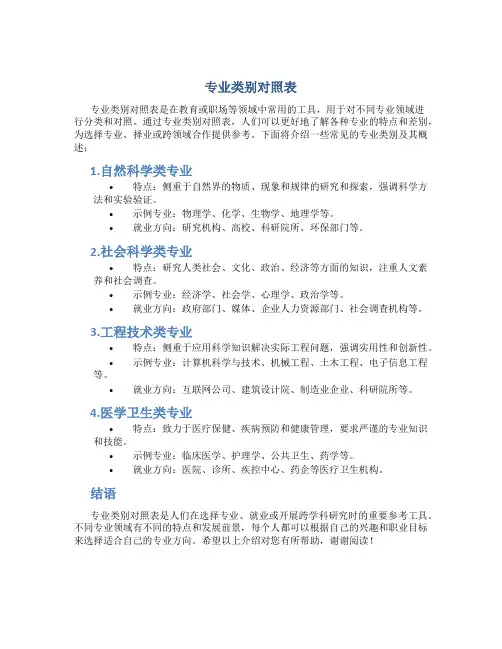 专业类别对照表

专业类别对照表是在教育或职场等领域中常用的工具，用于对不同专业领域进行分类和对照。通过专业类别对照表，人们可以更好地了解各种专业的特点和差别，为选择专业、择业或跨领域合作提供参考。下面将介绍一些常见的专业类别及其概述：

1.自然科学类专业

• 特点：侧重于自然界的物质、现象和规律的研究和探索，强调科学方法和实验验证。
• 示例专业：物理学、化学、生物学、地理学等。
• 就业方向：研究机构、高校、科研院所、环保部门等。

2.社会科学类专业

• 特点：研究人类社会、文化、政治、经济等方面的知识，注重人文素养和社会调查。
• 示例专业：经济学、社会学、心理学、政治学等。
• 就业方向：政府部门、媒体、企业人力资源部门、社会调查机构等。

3.工程技术类专业

• 特点：侧重于应用科学知识解决实际工程问题，强调实用性和创新性。
• 示例专业：计算机科学与技术、机械工程、土木工程、电子信息工程等。
• 就业方向：互联网公司、建筑设计院、制造业企业、科研院所等。

4.医学卫生类专业

• 特点：致力于医疗保健、疾病预防和健康管理，要求严谨的专业知识和技能。
• 示例专业：临床医学、护理学、公共卫生、药学等。
• 就业方向：医院、诊所、疾控中心、药企等医疗卫生机构。

结语

专业类别对照表是人们在选择专业、就业或开展跨学科研究时的重要参考工具。不同专业领域有不同的特点和发展前景，每个人都可以根据自己的兴趣和职业目标来选择适合自己的专业方向。希望以上介绍对您有所帮助，谢谢阅读！